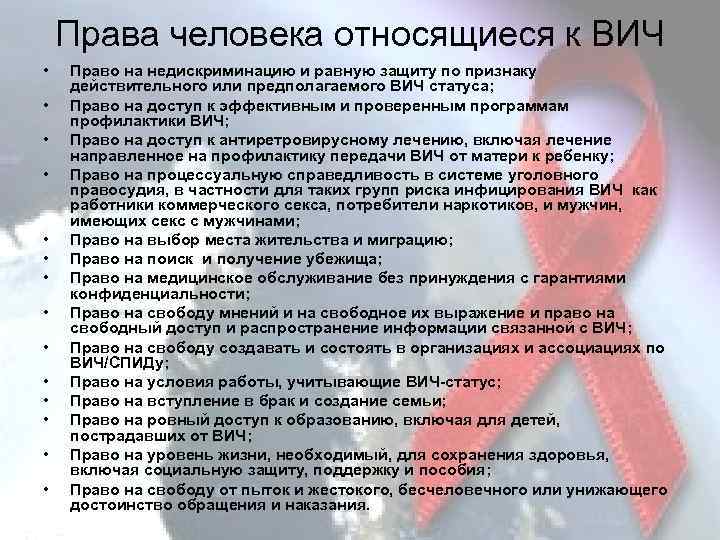 Права человека относящиеся к ВИЧ

• Право на недискриминацию и равную защиту по признаку действительного или предполагаемого ВИЧ статуса;
• Право на доступ к эффективным и проверенным программам профилактики ВИЧ;
• Право на доступ к антиретровирусному лечению, включая лечение направленное на профилактику передачи ВИЧ от матери к ребенку;
• Право на процессуальную справедливость в системе уголовного правосудия, в частности для таких групп риска инфицирования ВИЧ как работники коммерческого секса, потребители наркотиков, и мужчин, имеющих секс с мужчинами;
• Право на выбор места жительства и миграцию;
• Право на поиск и получение убежища;
• Право на медицинское обслуживание без принуждения с гарантиями конфиденциальности;
• Право на свободу мнений и на свободное их выражение и право на свободный доступ и распространение информации связанной с ВИЧ;
• Право на свободу создавать и состоять в организациях и ассоциациях по ВИЧ/СПИДу;
• Право на условия работы, учитывающие ВИЧ-статус;
• Право на вступление в брак и создание семьи;
• Право на ровный доступ к образованию, включая для детей, пострадавших от ВИЧ;
• Право на уровень жизни, необходимый, для сохранения здоровья, включая социальную защиту, поддержку и пособия;
• Право на свободу от пыток и жестокого, бесчеловечного или унижающего достоинство обращения и наказания.